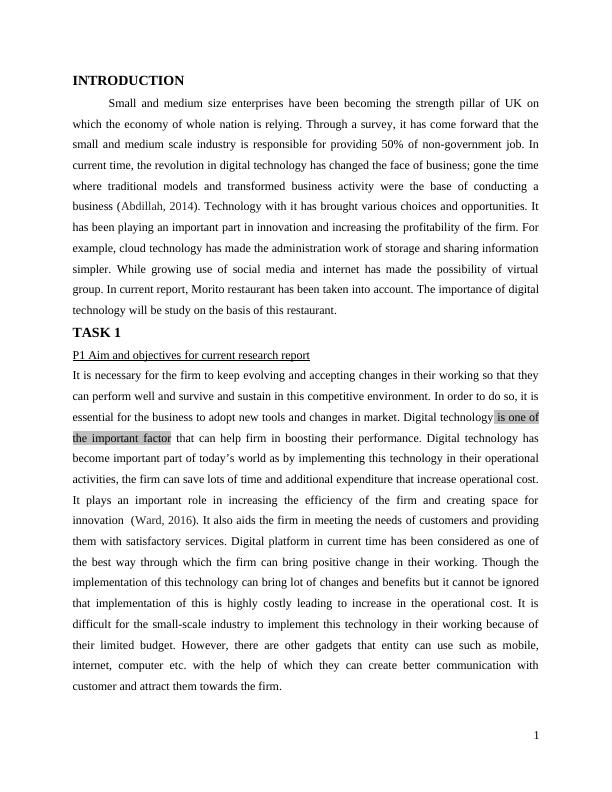 INTRODUCTION

Small and medium size enterprises have been becoming the strength pillar of UK on which the economy of whole nation is relying. Through a survey, it has come forward that the small and medium scale industry is responsible for providing 50% of non-government job. In current time, the revolution in digital technology has changed the face of business; gone the time where traditional models and transformed business activity were the base of conducting a business (Abdillah, 2014). Technology with it has brought various choices and opportunities. It has been playing an important part in innovation and increasing the profitability of the firm. For example, cloud technology has made the administration work of storage and sharing information simpler. While growing use of social media and internet has made the possibility of virtual group. In current report, Morito restaurant has been taken into account. The importance of digital technology will be study on the basis of this restaurant.

TASK 1

P1 Aim and objectives for current research report

It is necessary for the firm to keep evolving and accepting changes in their working so that they can perform well and survive and sustain in this competitive environment. In order to do so, it is essential for the business to adopt new tools and changes in market. Digital technology is one of the important factor that can help firm in boosting their performance. Digital technology has become important part of today's world as by implementing this technology in their operational activities, the firm can save lots of time and additional expenditure that increase operational cost. It plays an important role in increasing the efficiency of the firm and creating space for innovation (Ward, 2016). It also aids the firm in meeting the needs of customers and providing them with satisfactory services. Digital platform in current time has been considered as one of the best way through which the firm can bring positive change in their working. Though the implementation of this technology can bring lot of changes and benefits but it cannot be ignored that implementation of this is highly costly leading to increase in the operational cost. It is difficult for the small-scale industry to implement this technology in their working because of their limited budget. However, there are other gadgets that entity can use such as mobile, internet, computer etc. with the help of which they can create better communication with customer and attract them towards the firm.

1